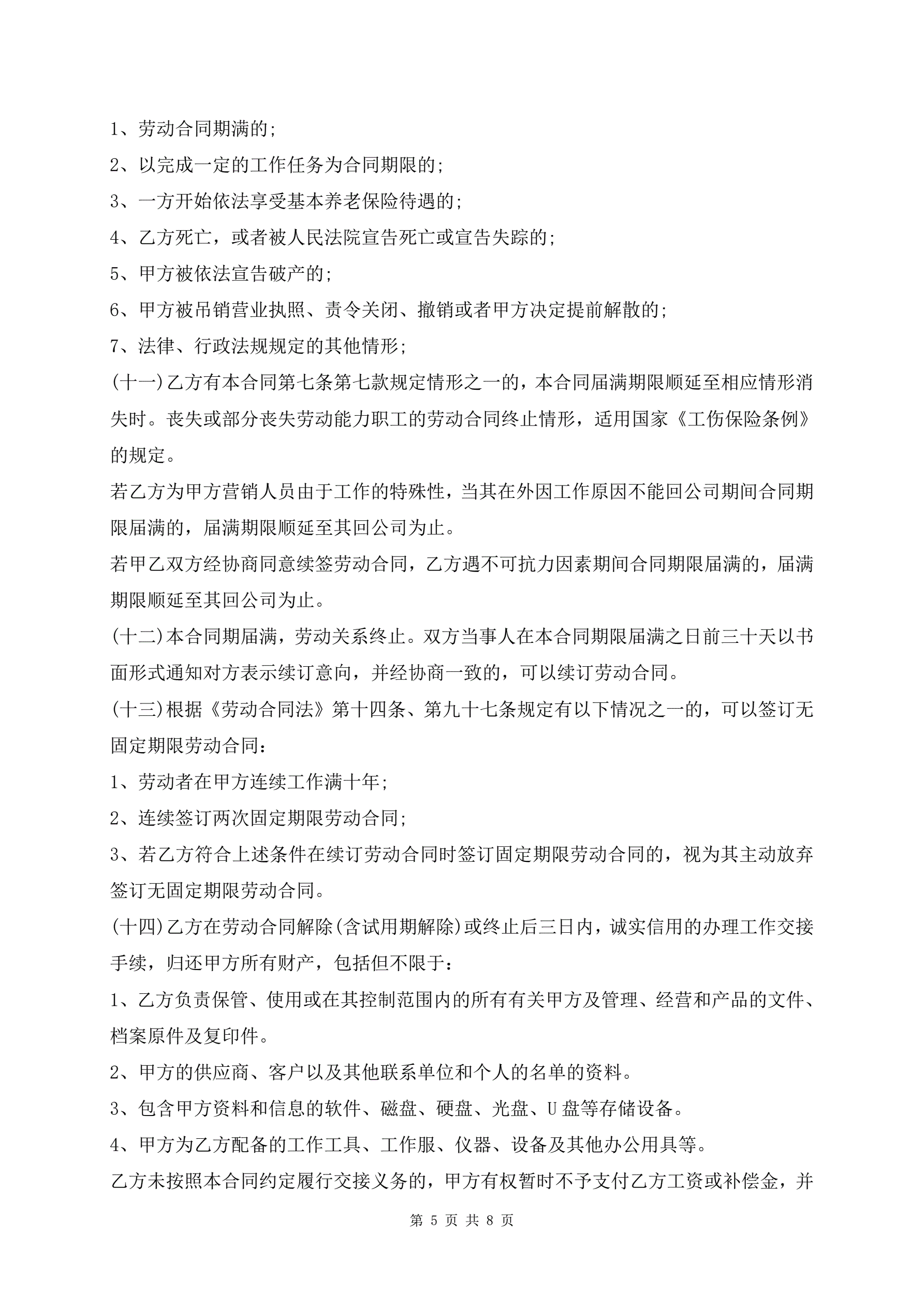 1、劳动合同期满的;

2、以完成一定的工作任务为合同期限的;

3、一方开始依法享受基本养老保险待遇的;

4、乙方死亡，或者被人民法院宣告死亡或宣告失踪的;

5、甲方被依法宣告破产的;

6、甲方被吊销营业执照、责令关闭、撤销或者甲方决定提前解散的;

7、法律、行政法规规定的其他情形;

(十一)乙方有本合同第七条第七款规定情形之一的，本合同届满期限顺延至相应情形消失时。丧失或部分丧失劳动能力职工的劳动合同终止情形，适用国家《工伤保险条例》的规定。

若乙方为甲方营销人员由于工作的特殊性，当其在外因工作原因不能回公司期间合同期限届满的，届满期限顺延至其回公司为止。

若甲乙双方经协商同意续签劳动合同，乙方遇不可抗力因素期间合同期限届满的，届满期限顺延至其回公司为止。

(十二)本合同期届满，劳动关系终止。双方当事人在本合同期限届满之日前三十天以书面形式通知对方表示续订意向，并经协商一致的，可以续订劳动合同。

(十三)根据《劳动合同法》第十四条、第九十七条规定有以下情况之一的，可以签订无固定期限劳动合同:

1、劳动者在甲方连续工作满十年;

2、连续签订两次固定期限劳动合同;

3、若乙方符合上述条件在续订劳动合同时签订固定期限劳动合同的，视为其主动放弃签订无固定期限劳动合同。

(十四)乙方在劳动合同解除(含试用期解除)或终止后三日内，诚实信用的办理工作交接手续，归还甲方所有财产，包括但不限于:

1、乙方负责保管、使用或在其控制范围内的所有有关甲方及管理、经营和产品的文件、档案原件及复印件。

2、甲方的供应商、客户以及其他联系单位和个人的名单的资料。

3、包含甲方资料和信息的软件、磁盘、硬盘、光盘、U盘等存储设备。

4、甲方为乙方配备的工作工具、工作服、仪器、设备及其他办公用具等。

乙方未按照本合同约定履行交接义务的，甲方有权暂时不予支付乙方工资或补偿金，并

第 5 页 共 8 页